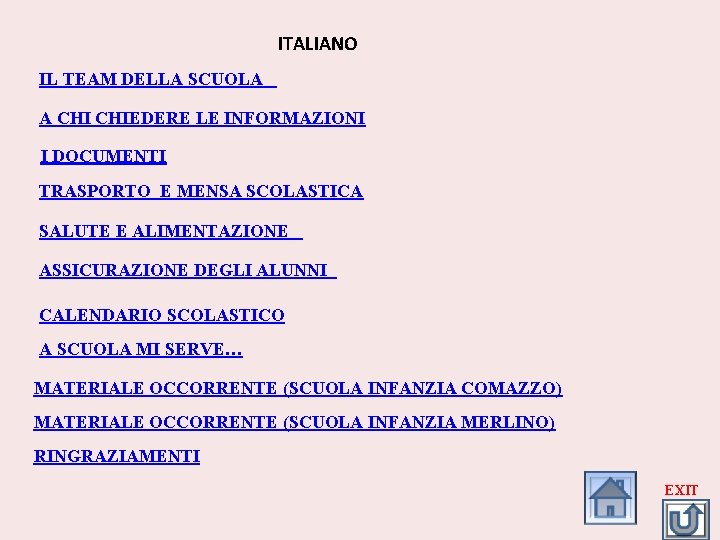 ITALIANO

IL TEAM DELLA SCUOLA

A CHI CHIEDERE LE INFORMAZIONI

I DOCUMENTI

TRASPORTO E MENSA SCOLASTICA

SALUTE E ALIMENTAZIONE

ASSICURAZIONE DEGLI ALUNNI

CALENDARIO SCOLASTICO

A SCUOLA MI SERVE…

MATERIALE OCCORRENTE (SCUOLA INFANZIA COMAZZO)

MATERIALE OCCORRENTE (SCUOLA INFANZIA MERLINO)

RINGRAZIAMENTI

EXIT